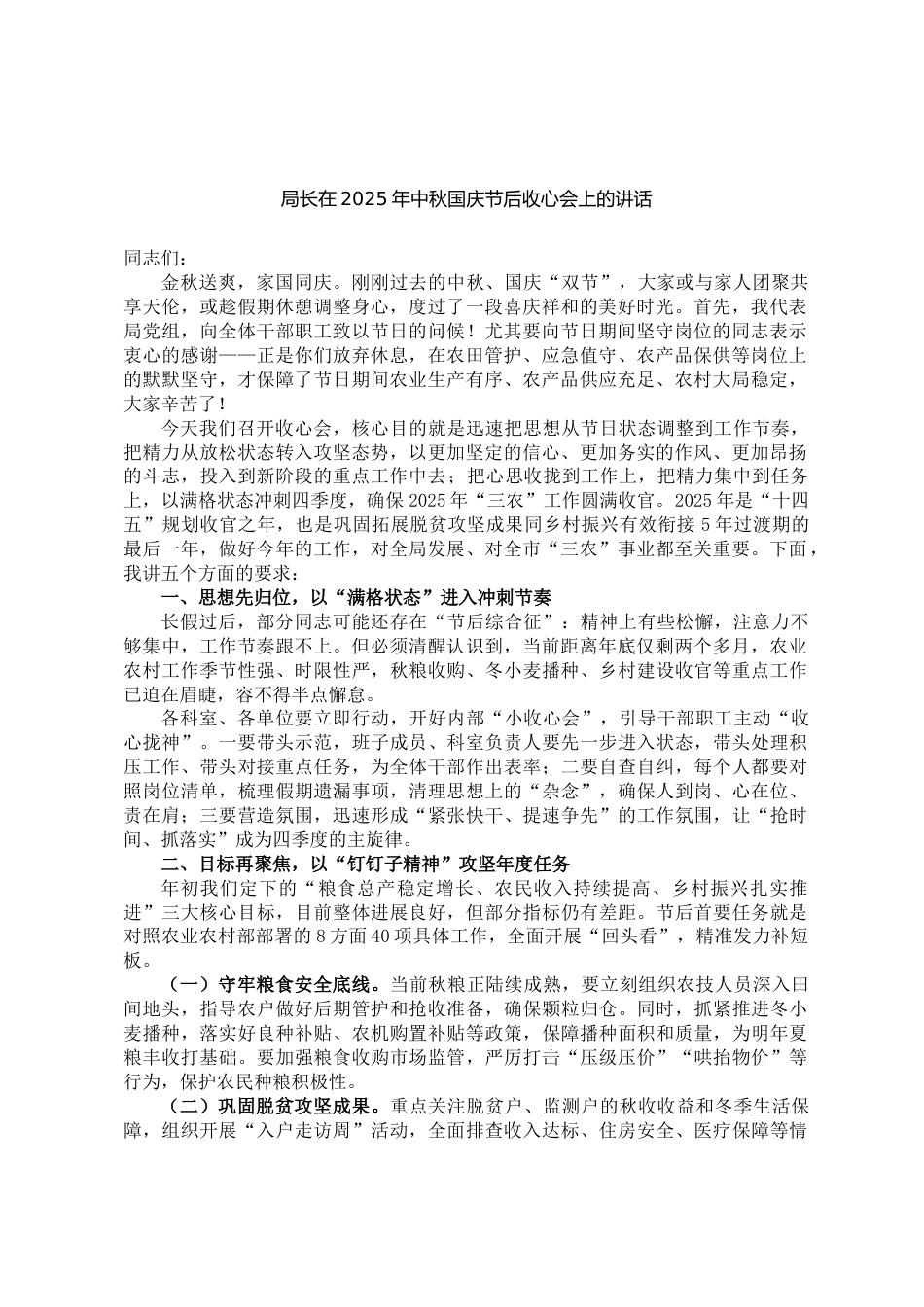 局长在2025年中秋国庆节后收心会上的讲话

同志们：

金秋送爽，家国同庆。刚刚过去的中秋、国庆“双节”，大家或与家人团聚共享天伦，或趁假期休憩调整身心，度过了一段喜庆祥和的美好时光。首先，我代表局党组，向全体干部职工致以节日的问候！尤其要向节日期间坚守岗位的同志表示衷心的感谢——正是你们放弃休息，在农田管护、应急值守、农产品保供等岗位上的默默坚守，才保障了节日期间农业生产有序、农产品供应充足、农村大局稳定，大家辛苦了！

今天我们召开收心会，核心目的就是迅速把思想从节日状态调整到工作节奏，把精力从放松状态转入攻坚态势，以更加坚定的信心、更加务实的作风、更加昂扬的斗志，投入到新阶段的重点工作中去；把心思收拢到工作上，把精力集中到任务上，以满格状态冲刺四季度，确保2025年“三农”工作圆满收官。2025年是“十四五”规划收官之年，也是巩固拓展脱贫攻坚成果同乡村振兴有效衔接5年过渡期的最后一年，做好今年的工作，对全局发展、对全市“三农”事业都至关重要。下面，我讲五个方面的要求：

一、思想先归位，以“满格状态”进入冲刺节奏

长假过后，部分同志可能还存在“节后综合征”：精神上有些松懈，注意力不够集中，工作节奏跟不上。但必须清醒认识到，当前距离年底仅剩两个多月，农业农村工作季节性强、时限性严，秋粮收购、冬小麦播种、乡村建设收官等重点工作已迫在眉睫，容不得半点懈怠。

各科室、各单位要立即行动，开好内部“小收心会”，引导干部职工主动“收心拢神”。一要带头示范，班子成员、科室负责人要先一步进入状态，带头处理积压工作、带头对接重点任务，为全体干部作出表率；二要自查自纠，每个人都要对照岗位清单，梳理假期遗漏事项，清理思想上的“杂念”，确保人到岗、心在位、责在肩；三要营造氛围，迅速形成“紧张快干、提速争先”的工作氛围，让“抢时间、抓落实”成为四季度的主旋律。

二、目标再聚焦，以“钉钉子精神”攻坚年度任务

年初我们定下的“粮食总产稳定增长、农民收入持续提高、乡村振兴扎实推进”三大核心目标，目前整体进展良好，但部分指标仍有差距。节后首要任务就是对照农业农村部部署的8方面40项具体工作，全面开展“回头看”，精准发力补短板。

（一）守牢粮食安全底线。当前秋粮正陆续成熟，要立刻组织农技人员深入田间地头，指导农户做好后期管护和抢收准备，确保颗粒归仓。同时，抓紧推进冬小麦播种，落实好良种补贴、农机购置补贴等政策，保障播种面积和质量，为明年夏粮丰收打基础。要加强粮食收购市场监管，严厉打击“压级压价”“哄抬物价”等行为，保护农民种粮积极性。

（二）巩固脱贫攻坚成果。重点关注脱贫户、监测户的秋收收益和冬季生活保障，组织开展“入户走访周”活动，全面排查收入达标、住房安全、医疗保障等情